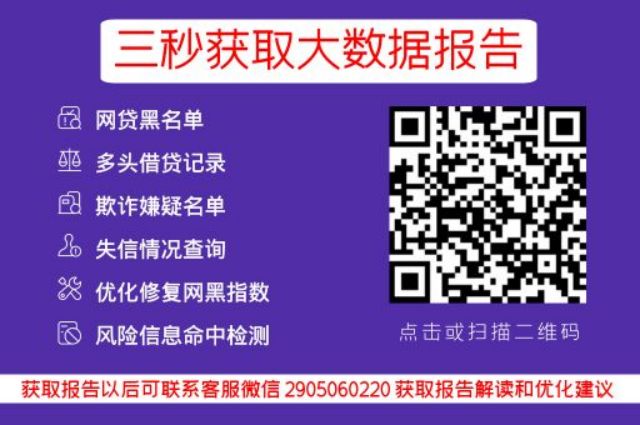 三秒获取大数据报告

网贷黑名单
多头借贷记录
欺诈嫌疑名单
失信情况查询
优化修复网黑指数
风险信息命中检测

点击或扫描二维码

获取报告以后可联系客服微信 2905060220 获取报告解读和优化建议